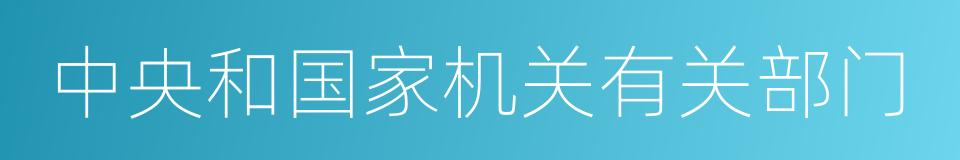 中央和国家机关有关部门